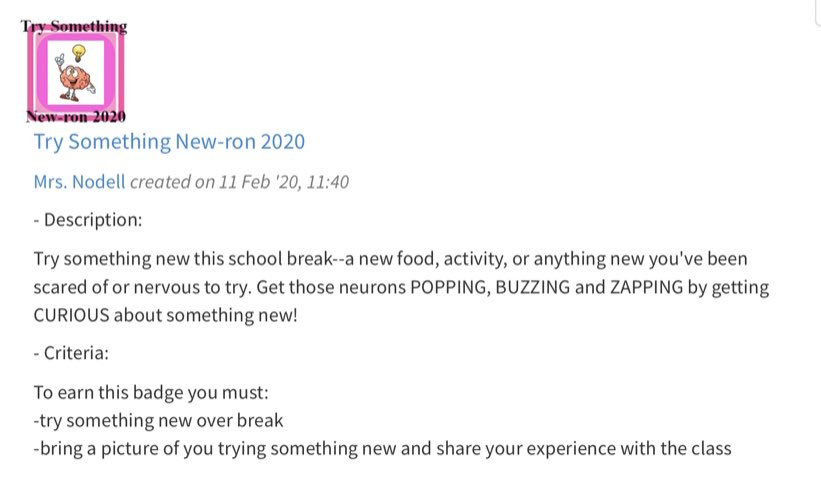 Try Something

New-ron 2020

Try Something New-ron 2020

Mrs. Nodell created on 11 Feb '20, 11:40

- Description:

Try something new this school break--a new food, activity, or anything new you've been scared of or nervous to try. Get those neurons POPPING, BUZZING and ZAPPING by getting CURIOUS about something new!

- Criteria:

To earn this badge you must:
-try something new over break
-bring a picture of you trying something new and share your experience with the class